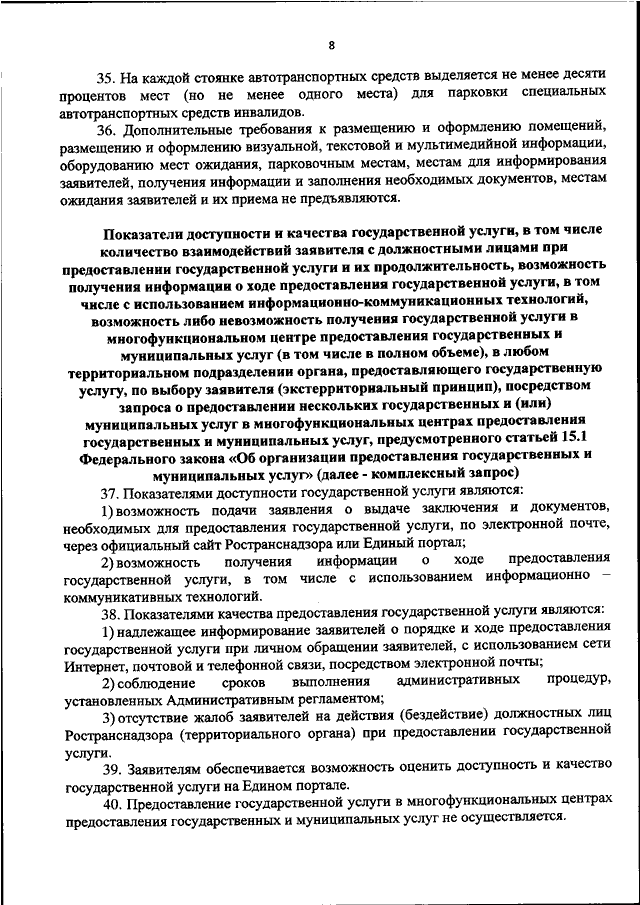 8

35. На каждой стоянке автотранспортных средств выделяется не менее десяти процентов мест (но не менее одного места) для парковки специальных автотранспортных средств инвалидов.

36. Дополнительные требования к размещению и оформлению помещений, размещению и оформлению визуальной, текстовой и мультимедийной информации, оборудованию мест ожидания, парковочным местам, местам для информирования заявителей, получения информации и заполнения необходимых документов, местам ожидания заявителей и их приема не предъявляются.

Показатели доступности и качества государственной услуги, в том числе количество взаимодействий заявителя с должностными лицами при предоставлении государственной услуги и их продолжительность, возможность получения информации о ходе предоставления государственной услуги, в том числе с использованием информационно-коммуникационных технологий, возможность либо невозможность получения государственной услуги в многофункциональном центре предоставления государственных и муниципальных услуг (в том числе в полном объеме), в любом территориальном подразделении органа, предоставляющего государственную услугу, по выбору заявителя (экстерриториальный принцип), посредством запроса о предоставлении нескольких государственных и (или) муниципальных услуг в многофункциональных центрах предоставления государственных и муниципальных услуг, предусмотренного статьей 15.1 Федерального закона «Об организации предоставления государственных и муниципальных услуг» (далее - комплексный запрос)

37. Показателями доступности государственной услуги являются:

1) возможность подачи заявления о выдаче заключения и документов, необходимых для предоставления государственной услуги, по электронной почте, через официальный сайт Ространснадзора или Единый портал;

2) возможность получения информации о ходе предоставления государственной услуги, в том числе с использованием информационно – коммуникативных технологий.

38. Показателями качества предоставления государственной услуги являются:

1) надлежащее информирование заявителей о порядке и ходе предоставления государственной услуги при личном обращении заявителей, с использованием сети Интернет, почтовой и телефонной связи, посредством электронной почты;

2) соблюдение сроков выполнения административных процедур, установленных Административным регламентом;

3) отсутствие жалоб заявителей на действия (бездействие) должностных лиц Ространснадзора (территориального органа) при предоставлении государственной услуги.

39. Заявителям обеспечивается возможность оценить доступность и качество государственной услуги на Едином портале.

40. Предоставление государственной услуги в многофункциональных центрах предоставления государственных и муниципальных услуг не осуществляется.